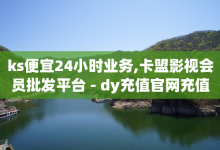 ks便宜24小时业务,卡盟影视会员批发平台 - dy充值官网充值